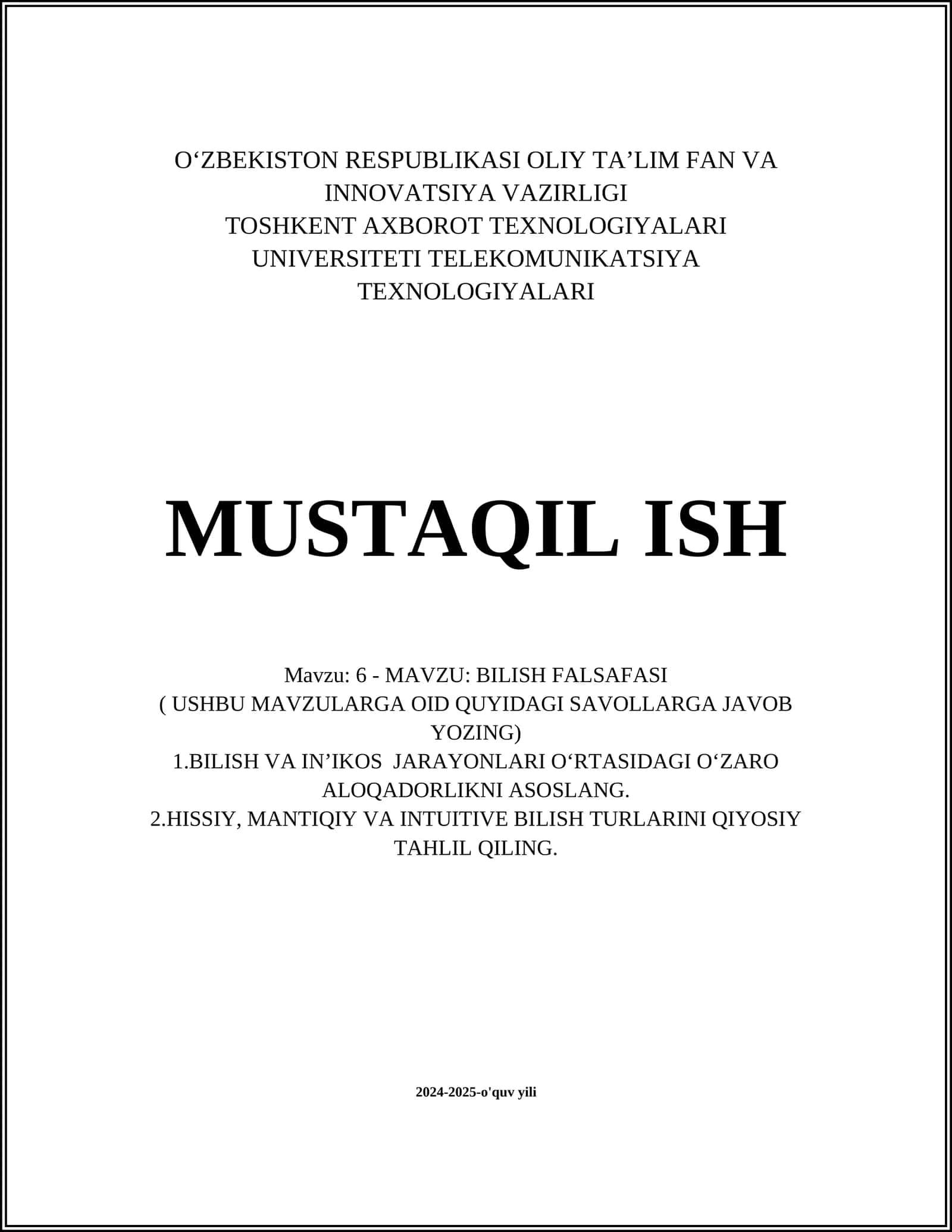 O‘ZBEKISTON RESPUBLIKASI OLIY TA’LIM FAN VA INNOVATSIYA VAZIRLIGI
TOSHKENT AXBOROT TEXNOLOGIYALARI UNIVERSITETI TELEKOMUNIKATSIYA TEXNOLOGIYALARI

MUSTAQIL ISH

Mavzu: 6 - MAVZU: BILISH FALSAFASI
( USHBU MAVZULARGA OID QUYIDAGI SAVOLLARGA JAVOB YOZING)
1.BILISH VA IN’IKOS JARAYONLARI O‘RTASIDAGI O‘ZARO ALOQADORLIKNI ASOSLANG.
2.HISSIY, MANTIQIY VA INTUITIVE BILISH TURLARINI QIYOSIY TAHLIL QILING.

2024-2025-o'quv yili